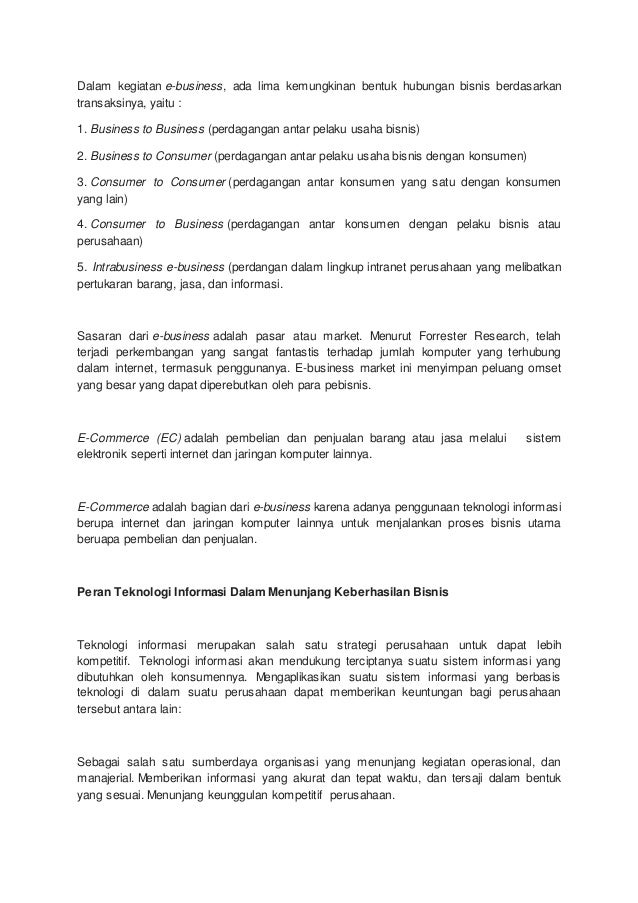 Dalam kegiatan e-business, ada lima kemungkinan bentuk hubungan bisnis berdasarkan transaksinya, yaitu :

1. Business to Business (perdagangan antar pelaku usaha bisnis)

2. Business to Consumer (perdagangan antar pelaku usaha bisnis dengan konsumen)

3. Consumer to Consumer (perdagangan antar konsumen yang satu dengan konsumen yang lain)

4. Consumer to Business (perdagangan antar konsumen dengan pelaku bisnis atau perusahaan)

5. Intrabusiness e-business (perdangan dalam lingkup intranet perusahaan yang melibatkan pertukaran barang, jasa, dan informasi.

Sasaran dari e-business adalah pasar atau market. Menurut Forrester Research, telah terjadi perkembangan yang sangat fantastis terhadap jumlah komputer yang terhubung dalam internet, termasuk penggunanya. E-business market ini menyimpan peluang omset yang besar yang dapat diperebutkan oleh para pebisnis.

E-Commerce (EC) adalah pembelian dan penjualan barang atau jasa melalui sistem elektronik seperti internet dan jaringan komputer lainnya.

E-Commerce adalah bagian dari e-business karena adanya penggunaan teknologi informasi berupa internet dan jaringan komputer lainnya untuk menjalankan proses bisnis utama beruapa pembelian dan penjualan.

Peran Teknologi Informasi Dalam Menunjang Keberhasilan Bisnis

Teknologi informasi merupakan salah satu strategi perusahaan untuk dapat lebih kompetitif. Teknologi informasi akan mendukung terciptanya suatu sistem informasi yang dibutuhkan oleh konsumennya. Mengaplikasikan suatu sistem informasi yang berbasis teknologi di dalam suatu perusahaan dapat memberikan keuntungan bagi perusahaan tersebut antara lain:

Sebagai salah satu sumberdaya organisasi yang menunjang kegiatan operasional, dan manajerial. Memberikan informasi yang akurat dan tepat waktu, dan tersaji dalam bentuk yang sesuai. Menunjang keunggulan kompetitif perusahaan.